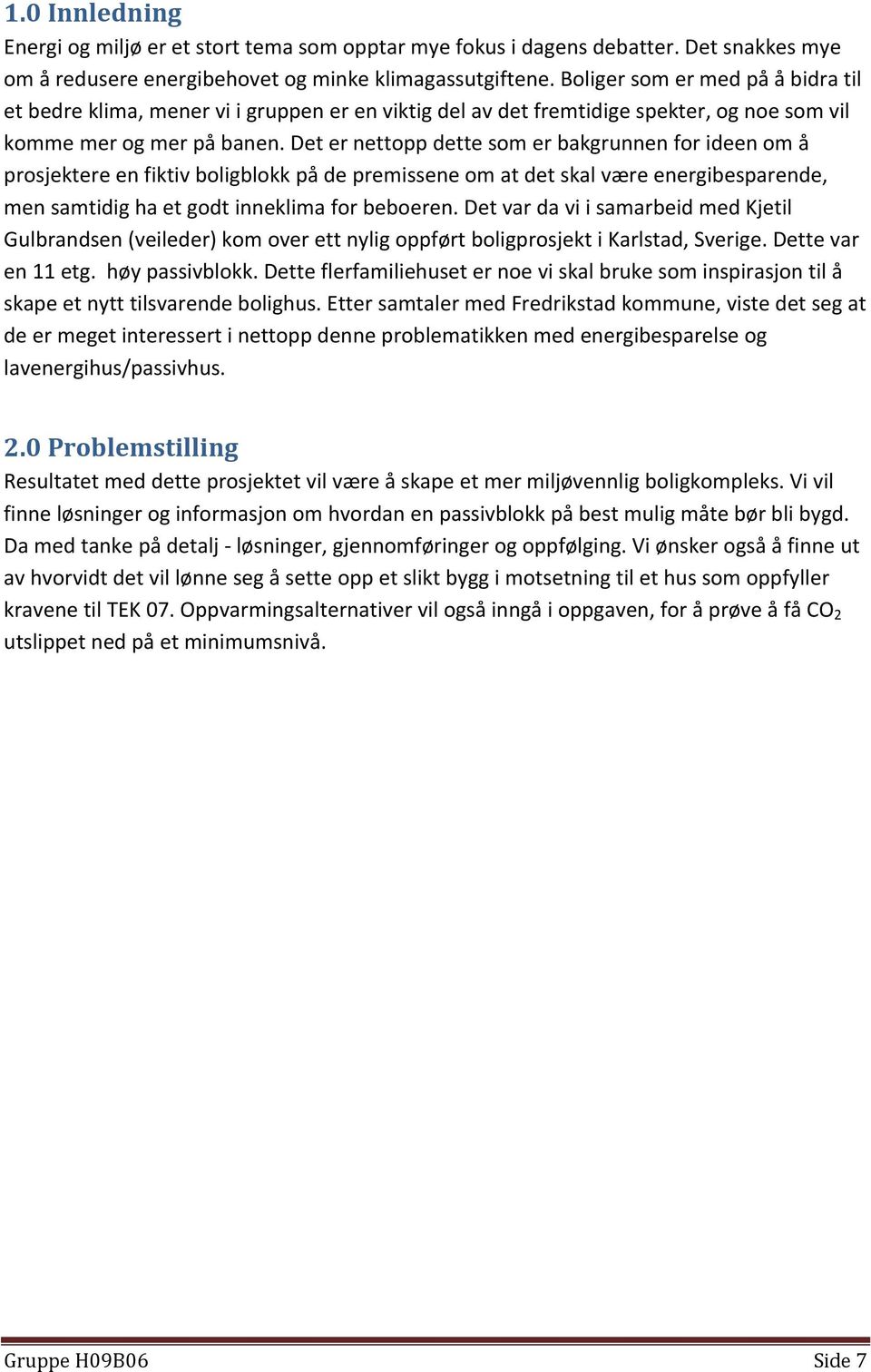 1.0 Innledning

Energi og miljø er et stort tema som opptar mye fokus i dagens debatter. Det snakkes mye om å redusere energibehovet og minke klimagassutgiftene. Boliger som er med på å bidra til et bedre klima, mener vi i gruppen er en viktig del av det fremtidige spekter, og noe som vil komme mer og mer på banen. Det er nettopp dette som er bakgrunnen for ideen om å prosjektere en fiktiv boligblokk på de premissene om at det skal være energibesparende, men samtidig ha et godt inneklima for beboeren. Det var da vi i samarbeid med Kjetil Gulbrandsen (veileder) kom over ett nylig oppført boligprosjekt i Karlstad, Sverige. Dette var en 11 etg. høy passivblokk. Dette flerfamiliehuset er noe vi skal bruke som inspirasjon til å skape et nytt tilsvarende bolighus. Etter samtaler med Fredrikstad kommune, viste det seg at de er meget interessert i nettopp denne problematikken med energibesparelse og lavenergihus/passivhus.

2.0 Problemstilling

Resultatet med dette prosjektet vil være å skape et mer miljøvennlig boligkompleks. Vi vil finne løsninger og informasjon om hvordan en passivblokk på best mulig måte bør bli bygd. Da med tanke på detalj - løsninger, gjennomføringer og oppfølging. Vi ønsker også å finne ut av hvorvidt det vil lønne seg å sette opp et slikt bygg i motsetning til et hus som oppfyller kravene til TEK 07. Oppvarmingsalternativer vil også inngå i oppgaven, for å prøve å få $CO_2$ utslippet ned på et minimumsnivå.

Gruppe H09B06

Side 7